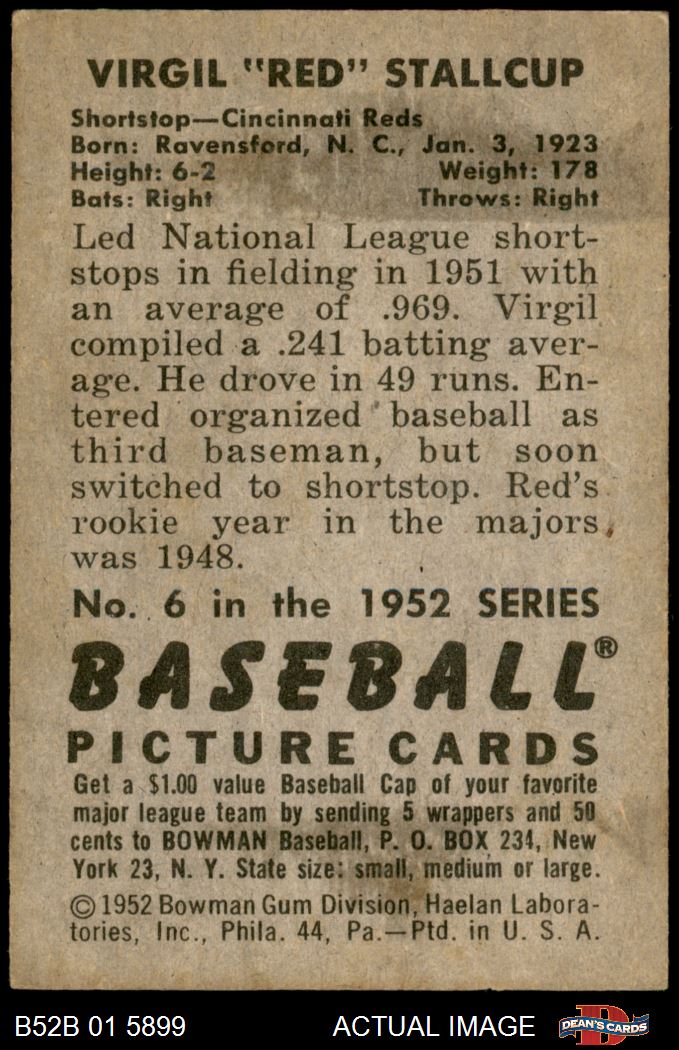 VIRGIL "RED" STALLCUP

Shortstop—Cincinnati Reds
Born: Ravensford, N. C., Jan. 3, 1923
Height: 6-2 Weight: 178
Bats: Right Throws: Right

Led National League shortstops in fielding in 1951 with an average of .969. Virgil compiled a .241 batting average. He drove in 49 runs. Entered organized baseball as third baseman, but soon switched to shortstop. Red's rookie year in the majors was 1948.

No. 6 in the 1952 SERIES

BASEBALL®

PICTURE CARDS

Get a $1.00 value Baseball Cap of your favorite major league team by sending 5 wrappers and 50 cents to BOWMAN Baseball, P. O. BOX 234, New York 23, N. Y. State size: small, medium or large.

©1952 Bowman Gum Division, Haelan Laboratories, Inc., Phila. 44, Pa.—Ptd. in U. S. A.

B52B 01 5899 ACTUAL IMAGE DEAN'S CARDS